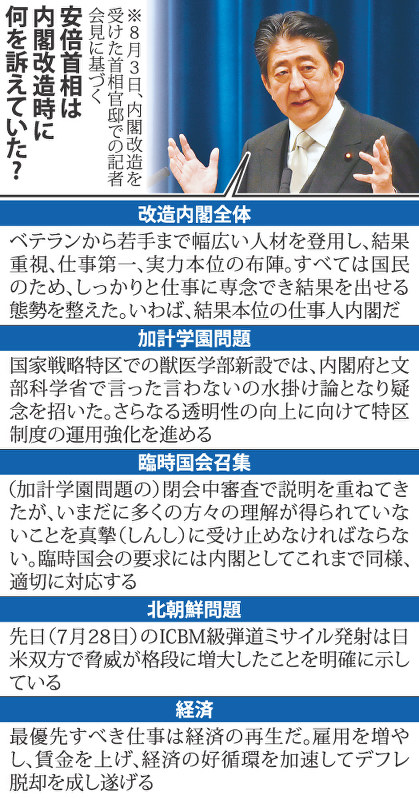 安倍首相は内閣改造時に何を訴えていた？

※8月3日、内閣改造を受けた首相官邸での記者会見に基づく

改造内閣全体

ベテランから若手まで幅広い人材を登用し、結果重視、仕事第一、実力本位の布陣。すべては国民のため、しっかりと仕事に専念でき結果を出せる態勢を整えた。いわば、結果本位の仕事人内閣だ

加計学園問題

国家戦略特区での獣医学部新設では、内閣府と文部科学省で言った言わないの水掛け論となり疑念を招いた。さらなる透明性の向上に向けて特区制度の運用強化を進める

臨時国会召集

（加計学園問題の）閉会中審査で説明を重ねてきたが、いまだに多くの方々の理解が得られていないことを真摯（しんし）に受け止めなければならない。臨時国会の要求には内閣としてこれまで同様、適切に対応する

北朝鮮問題

先日（7月28日）のICBM級弾道ミサイル発射は日米双方で脅威が格段に増大したことを明確に示している

経済

最優先すべき仕事は経済の再生だ。雇用を増やし、賃金を上げ、経済の好循環を加速してデフレ脱却を成し遂げる